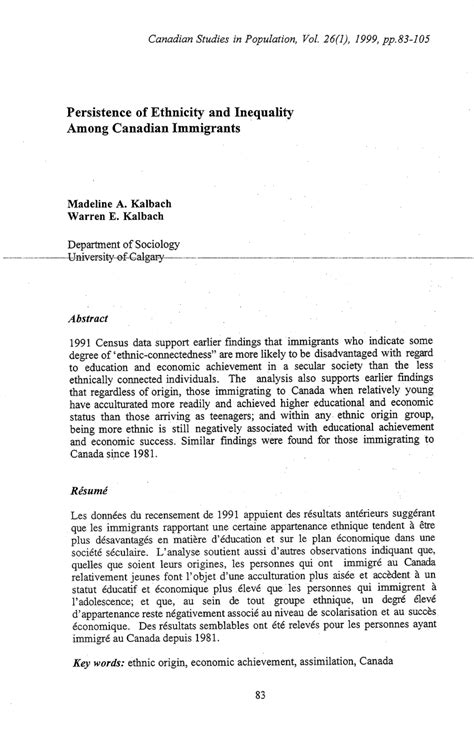 Canadian Studies in Population, Vol. 26(1), 1999, pp.83-105

Persistence of Ethnicity and Inequality Among Canadian Immigrants

Madeline A. Kalbach
Warren E. Kalbach

Department of Sociology
University of Calgary

Abstract

1991 Census data support earlier findings that immigrants who indicate some degree of 'ethnic-connectedness" are more likely to be disadvantaged with regard to education and economic achievement in a secular society than the less ethnically connected individuals. The analysis also supports earlier findings that regardless of origin, those immigrating to Canada when relatively young have acculturated more readily and achieved higher educational and economic status than those arriving as teenagers; and within any ethnic origin group, being more ethnic is still negatively associated with educational achievement and economic success. Similar findings were found for those immigrating to Canada since 1981.

Résumé

Les données du recensement de 1991 appuient des résultats antérieurs suggérant que les immigrants rapportant une certaine appartenance ethnique tendent à être plus désavantagés en matière d'éducation et sur le plan économique dans une société séculaire. L'analyse soutient aussi d'autres observations indiquant que, quelles que soient leurs origines, les personnes qui ont immigré au Canada relativement jeunes font l'objet d'une acculturation plus aisée et accèdent à un statut éducatif et économique plus élevé que les personnes qui immigrent à l'adolescence; et que, au sein de tout groupe ethnique, un degré élevé d'appartenance reste négativement associé au niveau de scolarisation et au succès économique. Des résultats semblables ont été relevés pour les personnes ayant immigré au Canada depuis 1981.

Key words: ethnic origin, economic achievement, assimilation, Canada

83